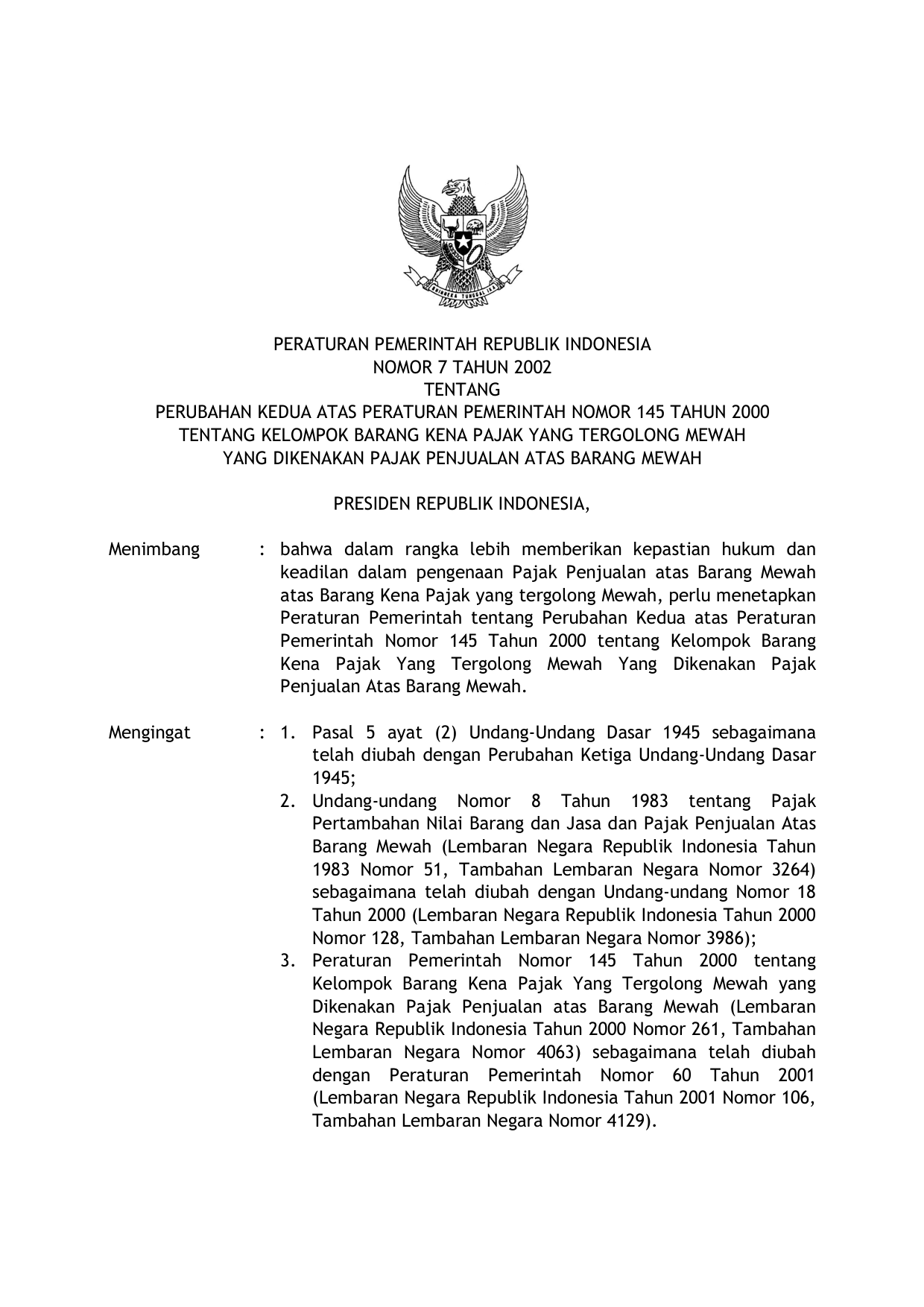 BHINNEKA TUNGGAL IKA

PERATURAN PEMERINTAH REPUBLIK INDONESIA
NOMOR 7 TAHUN 2002
TENTANG
PERUBAHAN KEDUA ATAS PERATURAN PEMERINTAH NOMOR 145 TAHUN 2000
TENTANG KELOMPOK BARANG KENA PAJAK YANG TERGOLONG MEWAH
YANG DIKENAKAN PAJAK PENJUALAN ATAS BARANG MEWAH

PRESIDEN REPUBLIK INDONESIA,

Menimbang : bahwa dalam rangka lebih memberikan kepastian hukum dan keadilan dalam pengenaan Pajak Penjualan atas Barang Mewah atas Barang Kena Pajak yang tergolong Mewah, perlu menetapkan Peraturan Pemerintah tentang Perubahan Kedua atas Peraturan Pemerintah Nomor 145 Tahun 2000 tentang Kelompok Barang Kena Pajak Yang Tergolong Mewah Yang Dikenakan Pajak Penjualan Atas Barang Mewah.

Mengingat : 1. Pasal 5 ayat (2) Undang-Undang Dasar 1945 sebagaimana telah diubah dengan Perubahan Ketiga Undang-Undang Dasar 1945;
2. Undang-undang Nomor 8 Tahun 1983 tentang Pajak Pertambahan Nilai Barang dan Jasa dan Pajak Penjualan Atas Barang Mewah (Lembaran Negara Republik Indonesia Tahun 1983 Nomor 51, Tambahan Lembaran Negara Nomor 3264) sebagaimana telah diubah dengan Undang-undang Nomor 18 Tahun 2000 (Lembaran Negara Republik Indonesia Tahun 2000 Nomor 128, Tambahan Lembaran Negara Nomor 3986);
3. Peraturan Pemerintah Nomor 145 Tahun 2000 tentang Kelompok Barang Kena Pajak Yang Tergolong Mewah yang Dikenakan Pajak Penjualan atas Barang Mewah (Lembaran Negara Republik Indonesia Tahun 2000 Nomor 261, Tambahan Lembaran Negara Nomor 4063) sebagaimana telah diubah dengan Peraturan Pemerintah Nomor 60 Tahun 2001 (Lembaran Negara Republik Indonesia Tahun 2001 Nomor 106, Tambahan Lembaran Negara Nomor 4129).